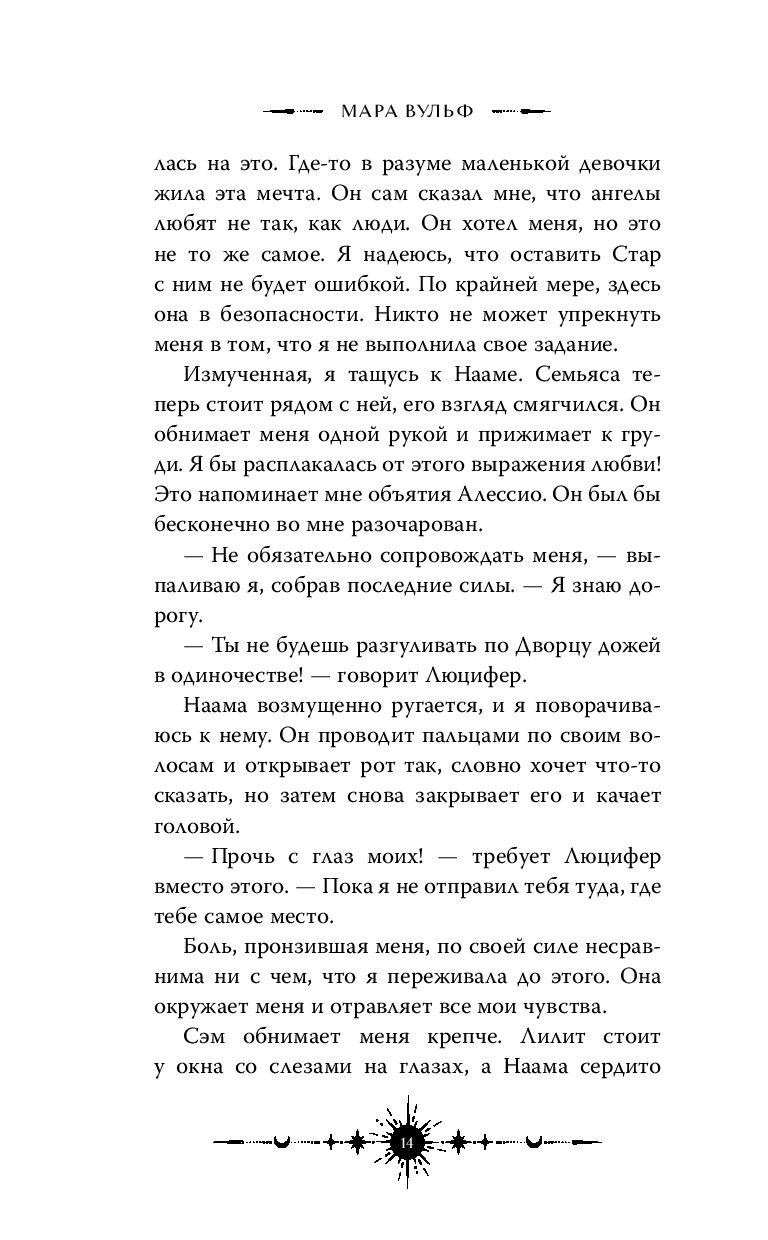 МАРА ВУЛЬФ

лась на это. Где-то в разуме маленькой девочки жила эта мечта. Он сам сказал мне, что ангелы любят не так, как люди. Он хотел меня, но это не то же самое. Я надеюсь, что оставить Стар с ним не будет ошибкой. По крайней мере, здесь она в безопасности. Никто не может упрекнуть меня в том, что я не выполнила свое задание.

Измученная, я тащусь к Нааме. Семьяса теперь стоит рядом с ней, его взгляд смягчился. Он обнимает меня одной рукой и прижимает к груди. Я бы расплакалась от этого выражения любви! Это напоминает мне объятия Алессио. Он был бы бесконечно во мне разочарован.

— Не обязательно сопровождать меня, — выпаливаю я, собрав последние силы. — Я знаю дорогу.

— Ты не будешь разгуливать по Дворцу дожей в одиночестве! — говорит Люцифер.

Наама возмущенно ругается, и я поворачиваюсь к нему. Он проводит пальцами по своим волосам и открывает рот так, словно хочет что-то сказать, но затем снова закрывает его и качает головой.

— Прочь с глаз моих! — требует Люцифер вместо этого. — Пока я не отправил тебя туда, где тебе самое место.

Боль, пронзившая меня, по своей силе несравнима ни с чем, что я переживала до этого. Она окружает меня и отравляет все мои чувства.

Сэм обнимает меня крепче. Лилит стоит у окна со слезами на глазах, а Наама сердито

14